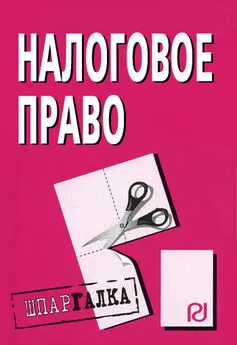 НАЛОГОВОЕ ПРАВО

ШПАРГАЛКА